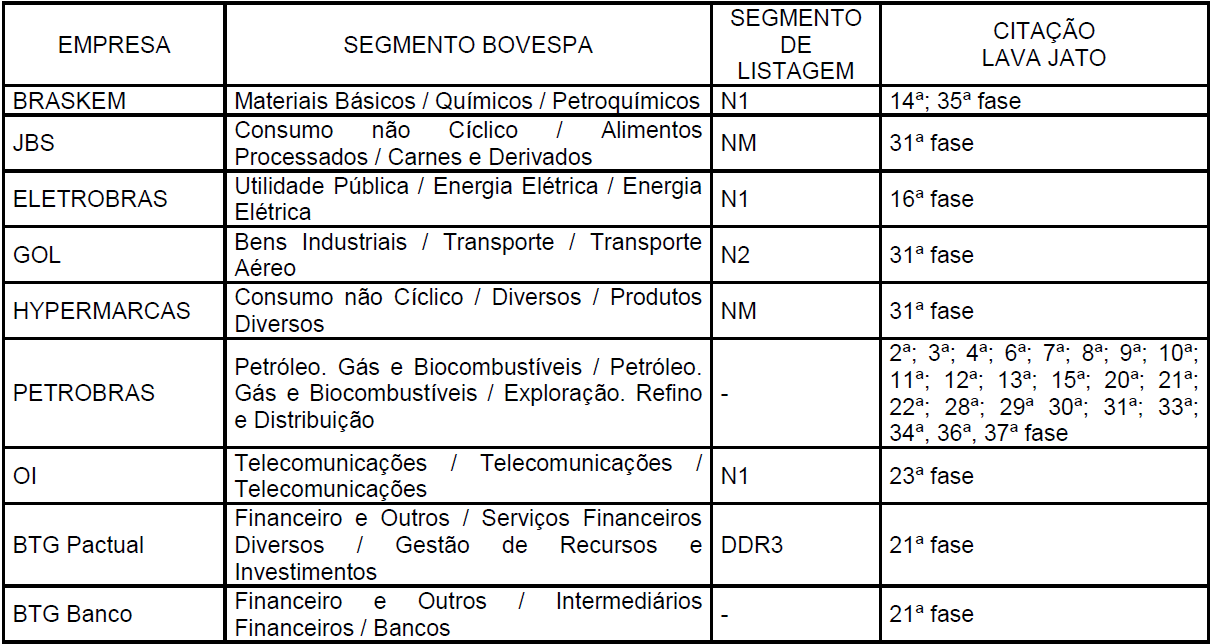 | EMPRESA | SEGMENTO BOVESPA | SEGMENTO DE LISTAGEM | CITAÇÃO LAVA JATO |
|---|---|---|---|
| BRASKEM | Materiais Básicos / Químicos / Petroquímicos | N1 | 14ª; 35ª fase |
| JBS | Consumo não Cíclico / Alimentos Processados / Carnes e Derivados | NM | 31ª fase |
| ELETROBRAS | Utilidade Pública / Energia Elétrica / Energia Elétrica | N1 | 16ª fase |
| GOL | Bens Industriais / Transporte / Transporte Aéreo | N2 | 31ª fase |
| HYPERMARCAS | Consumo não Cíclico / Diversos / Produtos Diversos | NM | 31ª fase |
| PETROBRAS | Petróleo. Gás e Biocombustíveis / Petróleo. Gás e Biocombustíveis / Exploração. Refino e Distribuição | - | 2ª; 3ª; 4ª; 6ª; 7ª; 8ª; 9ª; 10ª; 11ª; 12ª; 13ª; 15ª; 20ª; 21ª; 22ª; 28ª; 29ª 30ª; 31ª; 33ª; 34ª, 36ª, 37ª fase |
| OI | Telecomunicações / Telecomunicações / Telecomunicações | N1 | 23ª fase |
| BTG Pactual | Financeiro e Outros / Serviços Financeiros Diversos / Gestão de Recursos e Investimentos | DDR3 | 21ª fase |
| BTG Banco | Financeiro e Outros / Intermediários Financeiros / Bancos | - | 21ª fase |